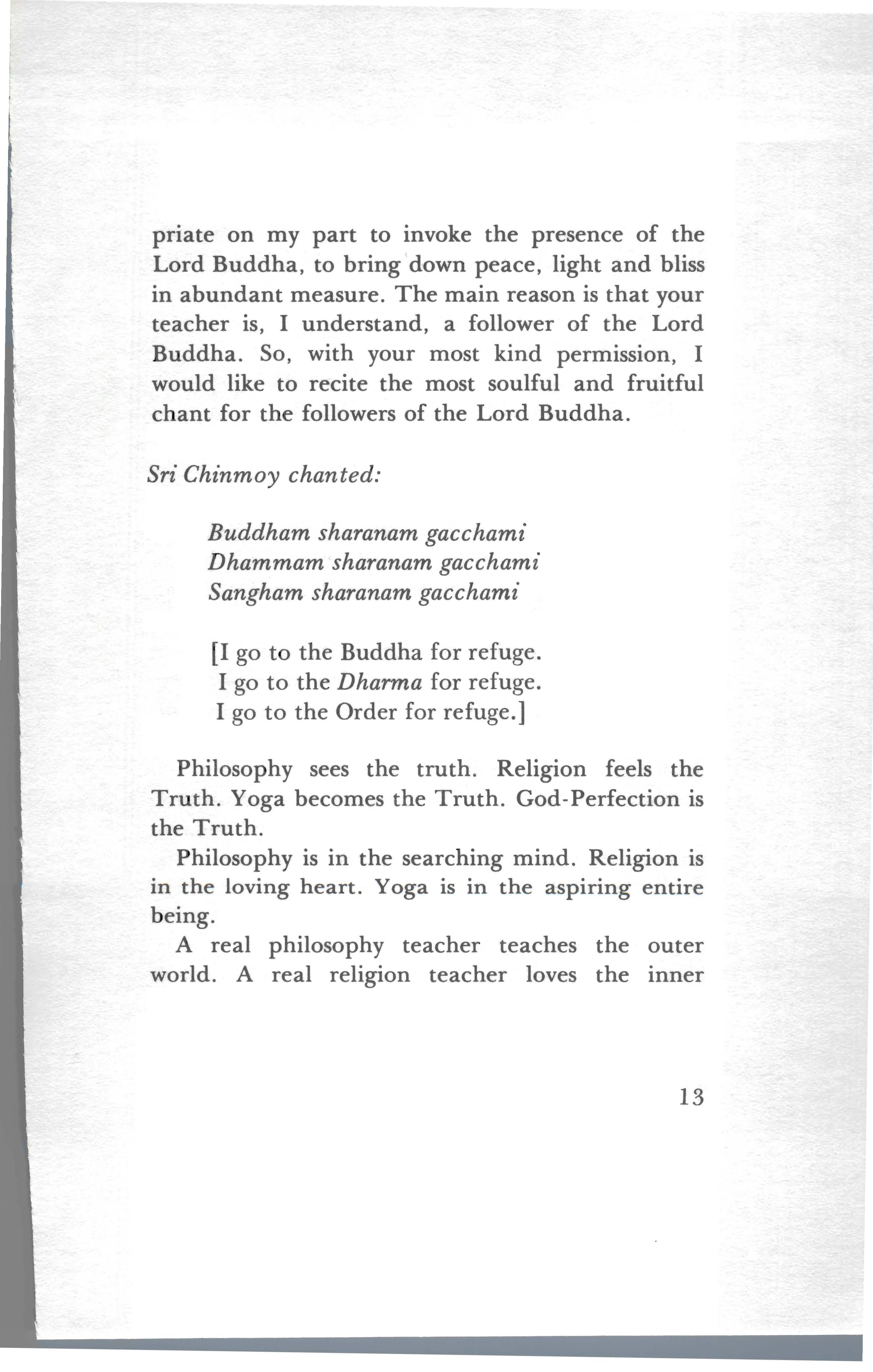 priate on my part to invoke the presence of the Lord Buddha, to bring down peace, light and bliss in abundant measure. The main reason is that your teacher is, I understand, a follower of the Lord Buddha. So, with your most kind permission, I would like to recite the most soulful and fruitful chant for the followers of the Lord Buddha.

Sri Chinmoy chanted:

Buddham sharanam gacchami
Dhammam sharanam gacchami
Sangham sharanam gacchami

[I go to the Buddha for refuge.
I go to the Dharma for refuge.
I go to the Order for refuge.]

Philosophy sees the truth. Religion feels the Truth. Yoga becomes the Truth. God-Perfection is the Truth.

Philosophy is in the searching mind. Religion is in the loving heart. Yoga is in the aspiring entire being.

A real philosophy teacher teaches the outer world. A real religion teacher loves the inner

13